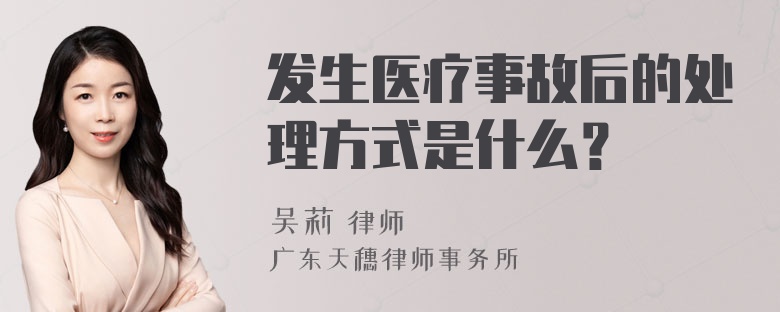 发生医疗事故后的处理方式是什么？

吴莉 律师
广东天穗律师事务所